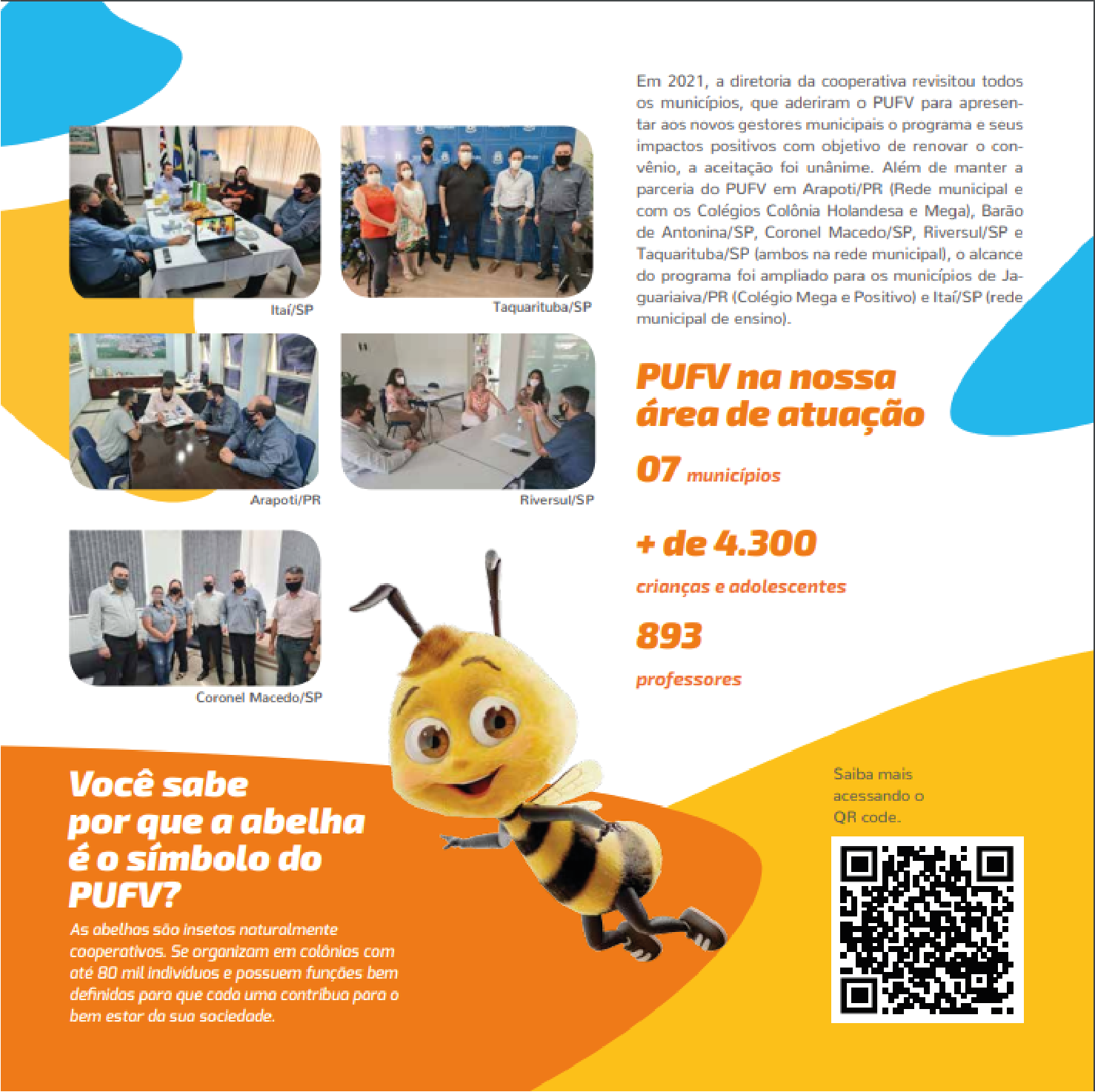 Itaí/SP

Taquarituba/SP

Arapoti/PR

Riversul/SP

Coronel Macedo/SP

Em 2021, a diretoria da cooperativa revisitou todos os municípios, que aderiram o PUFV para apresentar aos novos gestores municipais o programa e seus impactos positivos com objetivo de renovar o convênio, a aceitação foi unânime. Além de manter a parceria do PUFV em Arapoti/PR (Rede municipal e com os Colégios Colônia Holandesa e Mega), Barão de Antonina/SP, Coronel Macedo/SP, Riversul/SP e Taquarituba/SP (ambos na rede municipal), o alcance do programa foi ampliado para os municípios de Jaguariaiva/PR (Colégio Mega e Positivo) e Itaí/SP (rede municipal de ensino).

PUFV na nossa área de atuação

07 municípios

+ de 4.300

crianças e adolescentes

893

professores

Você sabe por que a abelha é o símbolo do PUFV?

As abelhas são insetos naturalmente cooperativos. Se organizam em colônias com até 80 mil indivíduos e possuem funções bem definidas para que cada uma contribua para o bem estar da sua sociedade.

Saiba mais acessando o QR code.